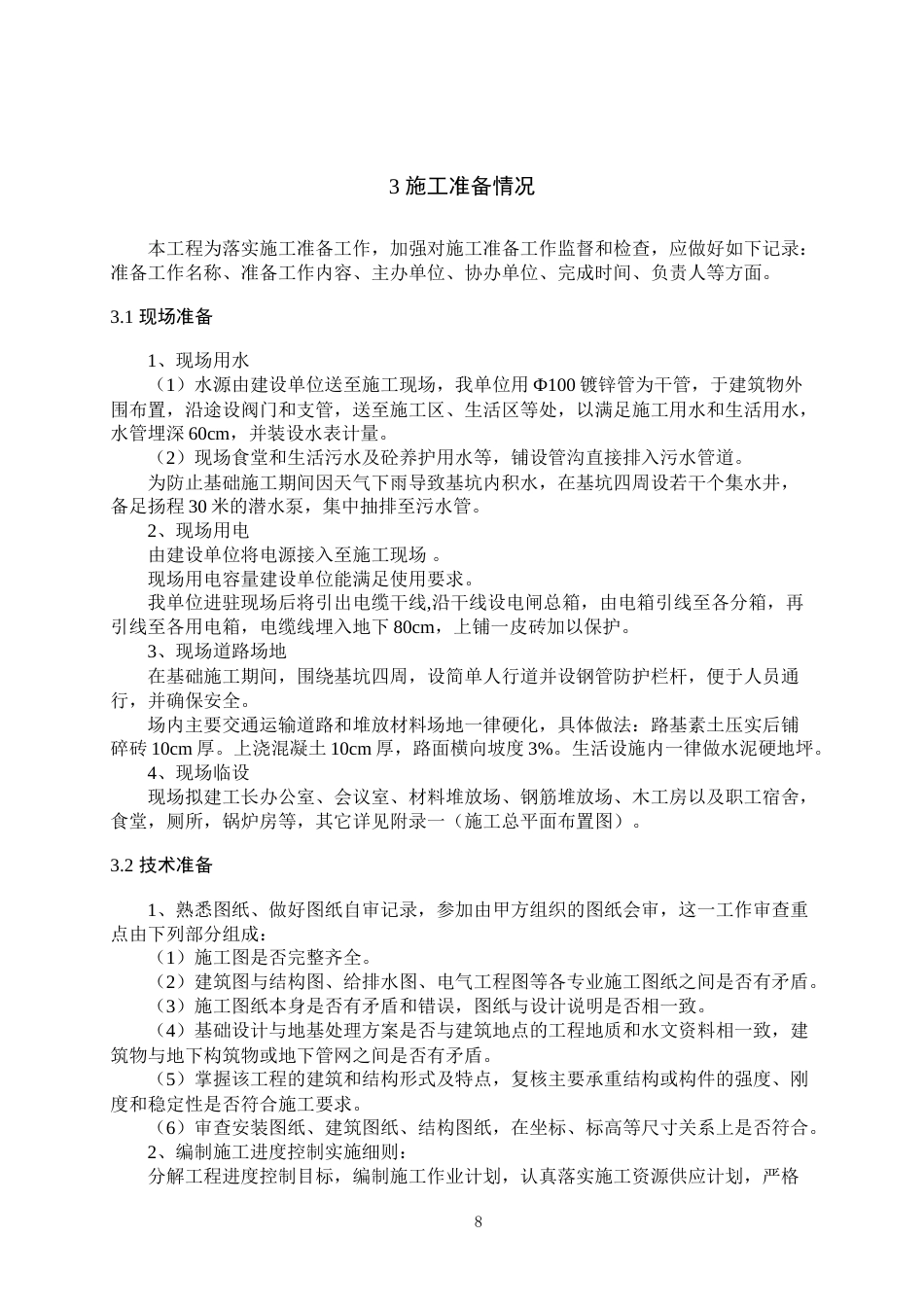 3 施工准备情况

本工程为落实施工准备工作，加强对施工准备工作监督和检查，应做好如下记录：准备工作名称、准备工作内容、主办单位、协办单位、完成时间、负责人等方面。

3.1 现场准备

1、现场用水

（1）水源由建设单位送至施工现场，我单位用 Φ100 镀锌管为干管，于建筑物外围布置，沿途设阀门和支管，送至施工区、生活区等处，以满足施工用水和生活用水，水管埋深 60cm，并装设水表计量。

（2）现场食堂和生活污水及砼养护用水等，铺设管沟直接排入污水管道。

为防止基础施工期间因天气下雨导致基坑内积水，在基坑四周设若干个集水井，备足扬程 30 米的潜水泵，集中抽排至污水管。

2、现场用电

由建设单位将电源接入至施工现场 。

现场用电容量建设单位能满足使用要求。

我单位进驻现场后将引出电缆干线,沿干线设电闸总箱，由电箱引线至各分箱，再引线至各用电箱，电缆线埋入地下 80cm，上铺一皮砖加以保护。

3、现场道路场地

在基础施工期间，围绕基坑四周，设简单人行道并设钢管防护栏杆，便于人员通行，并确保安全。

场内主要交通运输道路和堆放材料场地一律硬化，具体做法：路基素土压实后铺碎砖 10cm 厚。上浇混凝土 10cm 厚，路面横向坡度 3%。生活设施内一律做水泥硬地坪。

4、现场临设

现场拟建工长办公室、会议室、材料堆放场、钢筋堆放场、木工房以及职工宿舍，食堂，厕所，锅炉房等，其它详见附录一（施工总平面布置图）。

3.2 技术准备

1、熟悉图纸、做好图纸自审记录，参加由甲方组织的图纸会审，这一工作审查重点由下列部分组成：

（1）施工图是否完整齐全。

（2）建筑图与结构图、给排水图、电气工程图等各专业施工图纸之间是否有矛盾。

（3）施工图纸本身是否有矛盾和错误，图纸与设计说明是否相一致。

（4）基础设计与地基处理方案是否与建筑地点的工程地质和水文资料相一致，建筑物与地下构筑物或地下管网之间是否有矛盾。

（5）掌握该工程的建筑和结构形式及特点，复核主要承重结构或构件的强度、刚度和稳定性是否符合施工要求。

（6）审查安装图纸、建筑图纸、结构图纸，在坐标、标高等尺寸关系上是否符合。

2、编制施工进度控制实施细则：

分解工程进度控制目标，编制施工作业计划，认真落实施工资源供应计划，严格

8